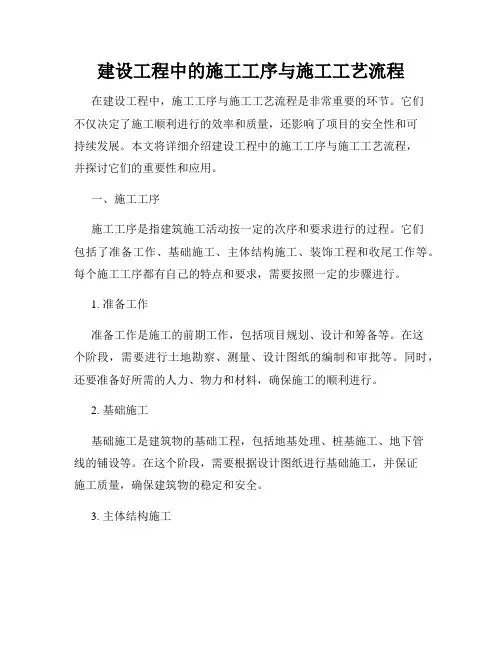 建设工程中的施工工序与施工工艺流程

在建设工程中，施工工序与施工工艺流程是非常重要的环节。它们不仅决定了施工顺利进行的效率和质量，还影响了项目的安全性和可持续发展。本文将详细介绍建设工程中的施工工序与施工工艺流程，并探讨它们的重要性和应用。

一、施工工序

施工工序是指建筑施工活动按一定的次序和要求进行的过程。它们包括了准备工作、基础施工、主体结构施工、装饰工程和收尾工作等。每个施工工序都有自己的特点和要求，需要按照一定的步骤进行。

1. 准备工作

准备工作是施工的前期工作，包括项目规划、设计和筹备等。在这个阶段，需要进行土地勘察、测量、设计图纸的编制和审批等。同时，还要准备好所需的人力、物力和材料，确保施工的顺利进行。

2. 基础施工

基础施工是建筑物的基础工程，包括地基处理、桩基施工、地下管线的铺设等。在这个阶段，需要根据设计图纸进行基础施工，并保证施工质量，确保建筑物的稳定和安全。

3. 主体结构施工